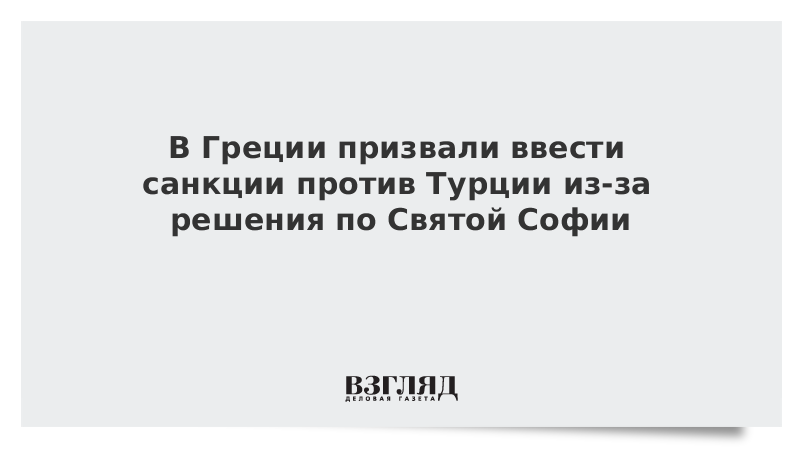 В Греции призвали ввести санкции против Турции из-за решения по Святой Софии

ВЗГЛЯД
ДЕЛОВАЯ ГАЗЕТА